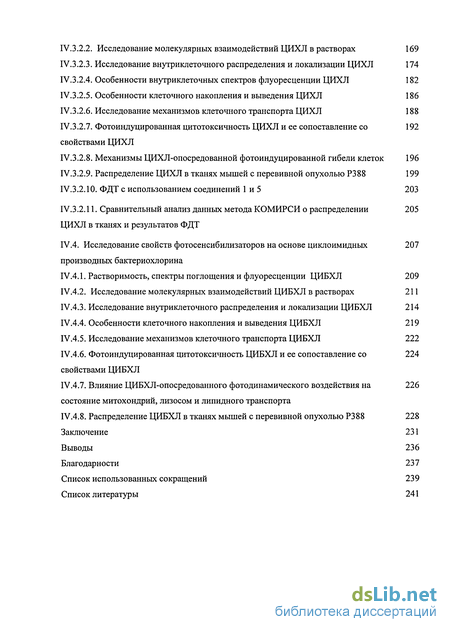 IV.3.2.2. Исследование молекулярных взаимодействий ЦИХЛ в растворах 169
IV.3.2.3. Исследование внутриклеточного распределения и локализации ЦИХЛ 174
IV.3.2.4. Особенности внутриклеточных спектров флуоресценции ЦИХЛ 182
IV.3.2.5. Особенности клеточного накопления и выведения ЦИХЛ 186
IV.3.2.6. Исследование механизмов клеточного транспорта ЦИХЛ 188
IV.3.2.7. Фотоиндуцированная цитотоксичность ЦИХЛ и ее сопоставление со свойствами ЦИХЛ 192
IV.3.2.8. Механизмы ЦИХЛ-опосредованной фотоиндуцированной гибели клеток 196
IV.3.2.9. Распределение ЦИХЛ в тканях мышей с перевивной опухолью Р388 199
IV.3.2.10. ФДТ с использованием соединений 1 и 5 203
IV.3.2.11. Сравнительный анализ данных метода КОМИРСИ о распределении ЦИХЛ в тканях и результатов ФДТ 205
IV.4. Исследование свойств фотосенсибилизаторов на основе циклоимидных производных бактериохлорина 207
IV.4.1. Растворимость, спектры поглощения и флуоресценции ЦИБХЛ 209
IV.4.2. Исследование молекулярных взаимодействий ЦИБХЛ в растворах 211
IV.4.3. Исследование внутриклеточного распределения и локализации ЦИБХЛ 214
IV.4.4. Особенности клеточного накопления и выведения ЦИБХЛ 219
IV.4.5. Исследование механизмов клеточного транспорта ЦИБХЛ 222
IV.4.6. Фотоиндуцированная цитотоксичность ЦИБХЛ и ее сопоставление со свойствами ЦИБХЛ 224
IV.4.7. Влияние ЦИБХЛ-опосредованного фотодинамического воздействия на состояние митохондрий, лизосом и липидного транспорта 226
IV.4.8. Распределение ЦИБХЛ в тканях мышей с перевивной опухолью Р388 228
Заключение 231
Выводы 236
Благодарности 237
Список использованных сокращений 239
Список литературы 241

dsLib.net
библиотека диссертаций